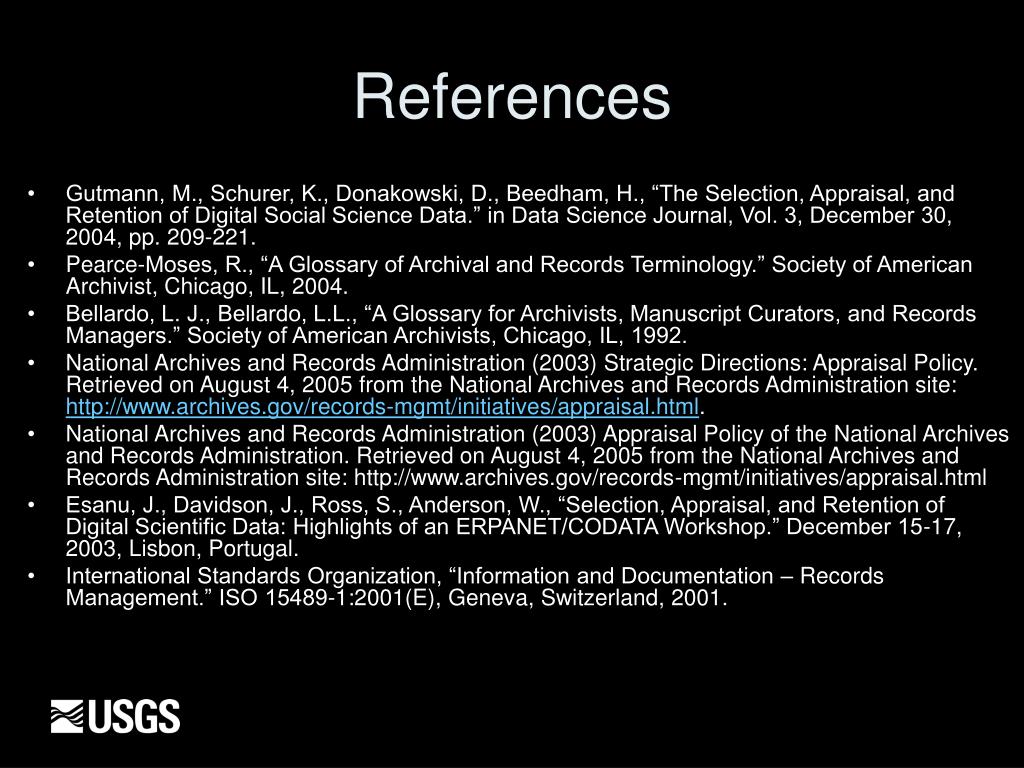 References

• Gutmann, M., Schurer, K., Donakowski, D., Beedham, H., “The Selection, Appraisal, and Retention of Digital Social Science Data.” in Data Science Journal, Vol. 3, December 30, 2004, pp. 209-221.
• Pearce-Moses, R., “A Glossary of Archival and Records Terminology.” Society of American Archivist, Chicago, IL, 2004.
• Bellardo, L. J., Bellardo, L.L., “A Glossary for Archivists, Manuscript Curators, and Records Managers.” Society of American Archivists, Chicago, IL, 1992.
• National Archives and Records Administration (2003) Strategic Directions: Appraisal Policy. Retrieved on August 4, 2005 from the National Archives and Records Administration site: http://www.archives.gov/records-mgmt/initiatives/appraisal.html.
• National Archives and Records Administration (2003) Appraisal Policy of the National Archives and Records Administration. Retrieved on August 4, 2005 from the National Archives and Records Administration site: http://www.archives.gov/records-mgmt/initiatives/appraisal.html
• Esanu, J., Davidson, J., Ross, S., Anderson, W., “Selection, Appraisal, and Retention of Digital Scientific Data: Highlights of an ERPANET/CODATA Workshop.” December 15-17, 2003, Lisbon, Portugal.
• International Standards Organization, “Information and Documentation – Records Management.” ISO 15489-1:2001(E), Geneva, Switzerland, 2001.

USGS